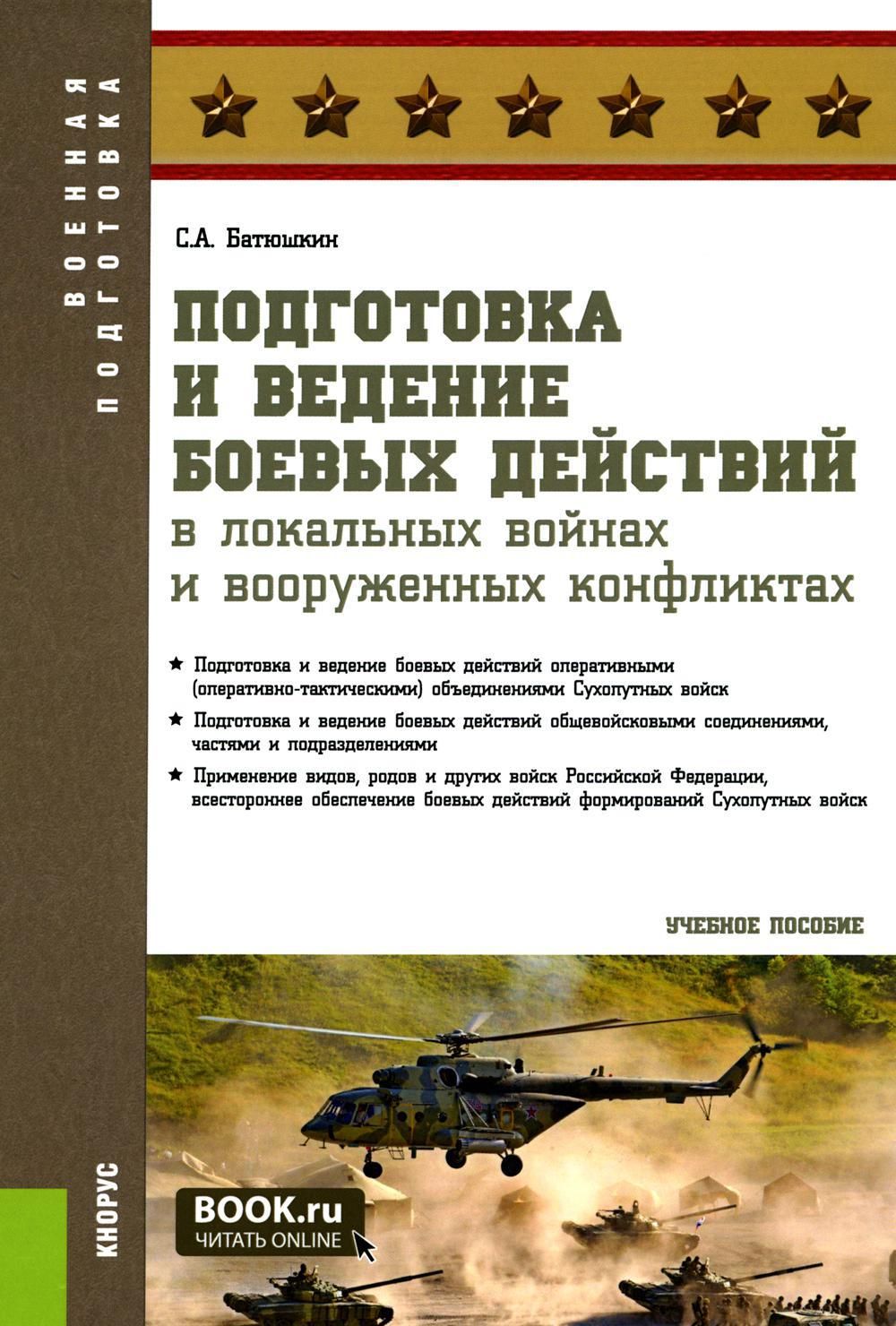 ВОЕННАЯ ПОДГОТОВКА

С.А. Батюшкин

ПОДГОТОВКА И ВЕДЕНИЕ БОЕВЫХ ДЕЙСТВИЙ
в локальных войнах и вооруженных конфликтах

★ Подготовка и ведение боевых действий оперативными (оперативно-тактическими) объединениями Сухопутных войск

★ Подготовка и ведение боевых действий общевойсковыми соединениями, частями и подразделениями

★ Применение видов, родов и других войск Российской Федерации, всестороннее обеспечение боевых действий формирований Сухопутных войск

УЧЕБНОЕ ПОСОБИЕ

КНОРУС

BOOK.ru
ЧИТАТЬ ONLINE